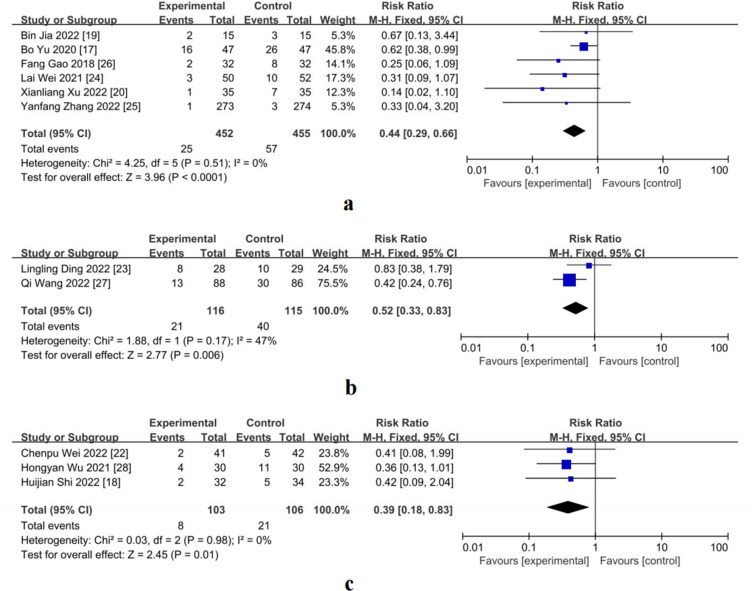 | Study or Subgroup | Experimental Events | Experimental Total | Control Events | Control Total | Weight | Risk Ratio M-H, Fixed, 95% CI |
|---|---|---|---|---|---|---|
| Bin Jia 2022 [19] | 2 | 15 | 3 | 15 | 5.3% | 0.67 [0.13, 3.44] |
| Bo Yu 2020 [17] | 16 | 47 | 26 | 47 | 45.8% | 0.62 [0.38, 0.99] |
| Fang Gao 2018 [26] | 2 | 32 | 8 | 32 | 14.1% | 0.25 [0.06, 1.09] |
| Lai Wei 2021 [24] | 3 | 50 | 10 | 52 | 17.3% | 0.31 [0.09, 1.07] |
| Xianliang Xu 2022 [20] | 1 | 35 | 7 | 35 | 12.3% | 0.14 [0.02, 1.10] |
| Yanfang Zhang 2022 [25] | 1 | 273 | 3 | 274 | 5.3% | 0.33 [0.04, 3.20] |
| Total (95% CI) | | 452 | | 455 | 100.0% | 0.44 [0.29, 0.66] |
| Total events | 25 | | 57 | | | |

Heterogeneity: Chi² = 4.25, df = 5 (P = 0.51); I² = 0%
Test for overall effect: Z = 3.96 (P < 0.0001)

Risk Ratio
M-H, Fixed, 95% CI
0.01 0.1 1 10 100
Favours [experimental] Favours [control]

a

| Study or Subgroup | Experimental Events | Experimental Total | Control Events | Control Total | Weight | Risk Ratio M-H, Fixed, 95% CI |
|---|---|---|---|---|---|---|
| Lingling Ding 2022 [23] | 8 | 28 | 10 | 29 | 24.5% | 0.83 [0.38, 1.79] |
| Qi Wang 2022 [27] | 13 | 88 | 30 | 86 | 75.5% | 0.42 [0.24, 0.76] |
| Total (95% CI) | | 116 | | 115 | 100.0% | 0.52 [0.33, 0.83] |
| Total events | 21 | | 40 | | | |

Heterogeneity: Chi² = 1.88, df = 1 (P = 0.17); I² = 47%
Test for overall effect: Z = 2.77 (P = 0.006)

Risk Ratio
M-H, Fixed, 95% CI
0.01 0.1 1 10 100
Favours [experimental] Favours [control]

b

| Study or Subgroup | Experimental Events | Experimental Total | Control Events | Control Total | Weight | Risk Ratio M-H, Fixed, 95% CI |
|---|---|---|---|---|---|---|
| Chenpu Wei 2022 [22] | 2 | 41 | 5 | 42 | 23.8% | 0.41 [0.08, 1.99] |
| Hongyan Wu 2021 [28] | 4 | 30 | 11 | 30 | 52.9% | 0.36 [0.13, 1.01] |
| Huijian Shi 2022 [18] | 2 | 32 | 5 | 34 | 23.3% | 0.42 [0.09, 2.04] |
| Total (95% CI) | | 103 | | 106 | 100.0% | 0.39 [0.18, 0.83] |
| Total events | 8 | | 21 | | | |

Heterogeneity: Chi² = 0.03, df = 2 (P = 0.98); I² = 0%
Test for overall effect: Z = 2.45 (P = 0.01)

Risk Ratio
M-H, Fixed, 95% CI
0.01 0.1 1 10 100
Favours [experimental] Favours [control]

c